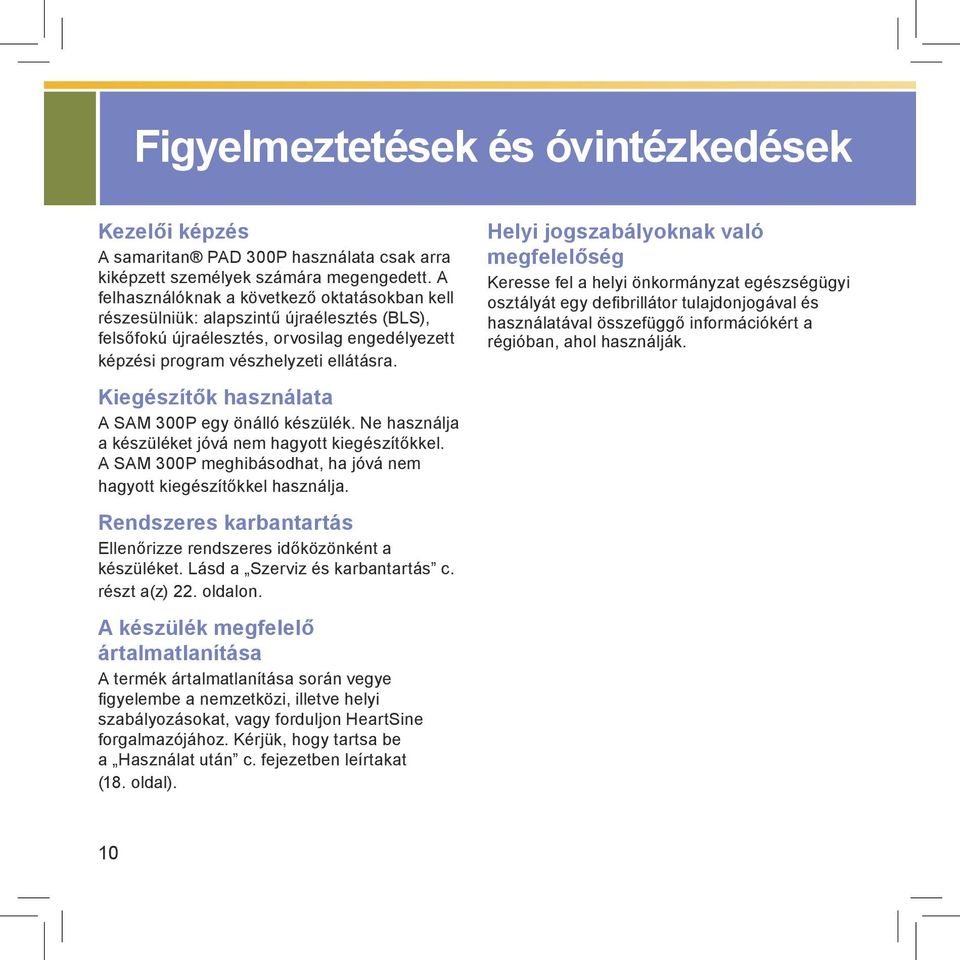 Figyelmeztetések és óvintézkedések

Kezelői képzés

A samaritan® PAD 300P használata csak arra kiképzett személyek számára megengedett. A felhasználóknak a következő oktatásokban kell részesülniük: alapszintű újraélesztés (BLS), felsőfokú újraélesztés, orvosilag engedélyezett képzési program vészhelyzeti ellátásra.

Kiegészítők használata

A SAM 300P egy önálló készülék. Ne használja a készüléket jóvá nem hagyott kiegészítőkkel. A SAM 300P meghibásodhat, ha jóvá nem hagyott kiegészítőkkel használja.

Rendszeres karbantartás

Ellenőrizze rendszeres időközönként a készüléket. Lásd a „Szerviz és karbantartás” c. részt a(z) 22. oldalon.

A készülék megfelelő ártalmatlanítása

A termék ártalmatlanítása során vegye figyelembe a nemzetközi, illetve helyi szabályozásokat, vagy forduljon HeartSine forgalmazójához. Kérjük, hogy tartsa be a „Használat után” c. fejezetben leírtakat (18. oldal).

Helyi jogszabályoknak való megfelelőség

Keresse fel a helyi önkormányzat egészségügyi osztályát egy defibrillátor tulajdonjogával és használatával összefüggő információkért a régióban, ahol használják.

10